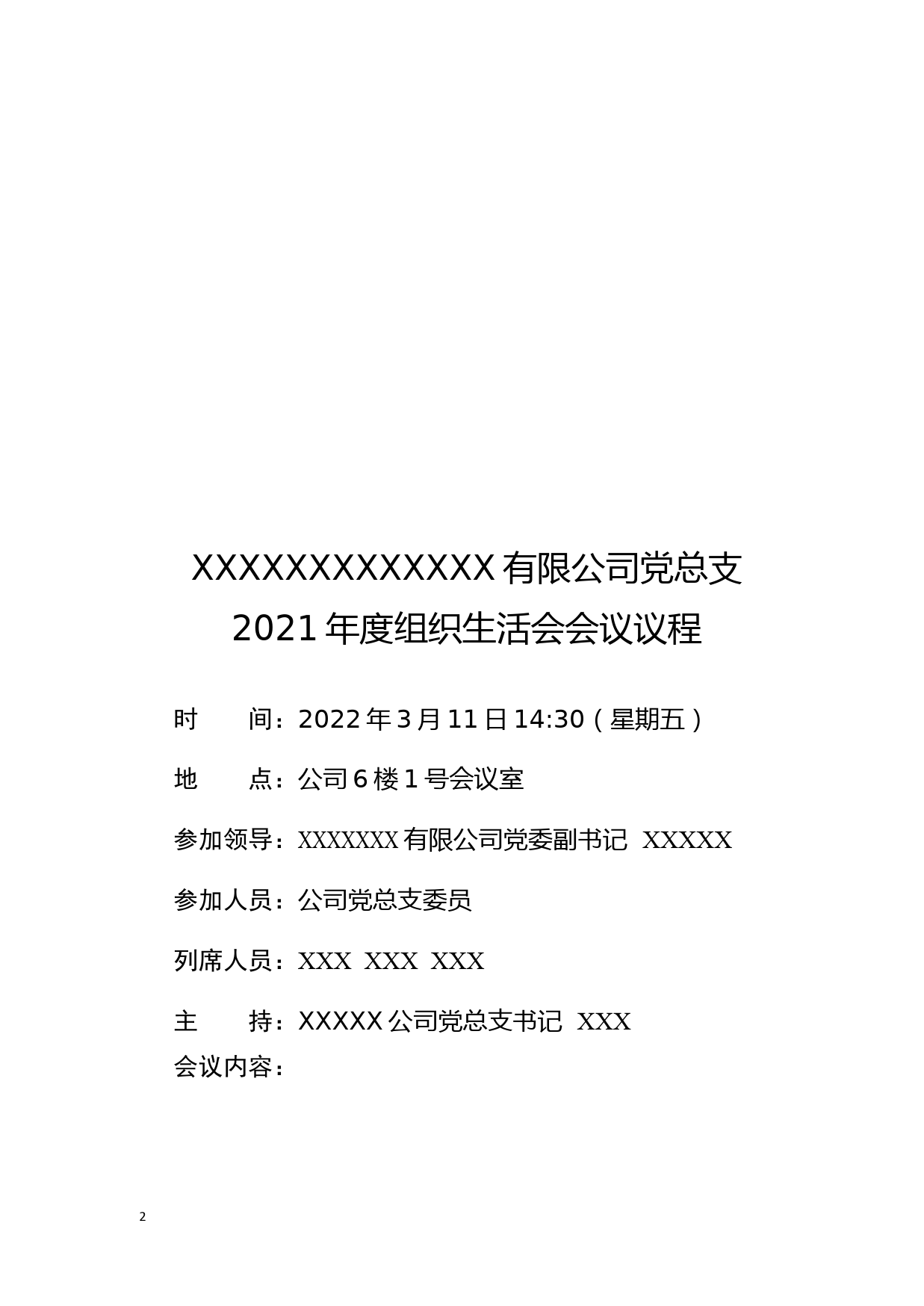 XXXXXXXXXXXXX有限公司党总支
2021年度组织生活会会议议程

时　　间：2022年3月11日14:30（星期五）

地　　点：公司6楼1号会议室

参加领导：XXXXXXX有限公司党委副书记 XXXXX

参加人员：公司党总支委员

列席人员：XXX XXX XXX

主　　持：XXXXX公司党总支书记 XXX
会议内容：

2